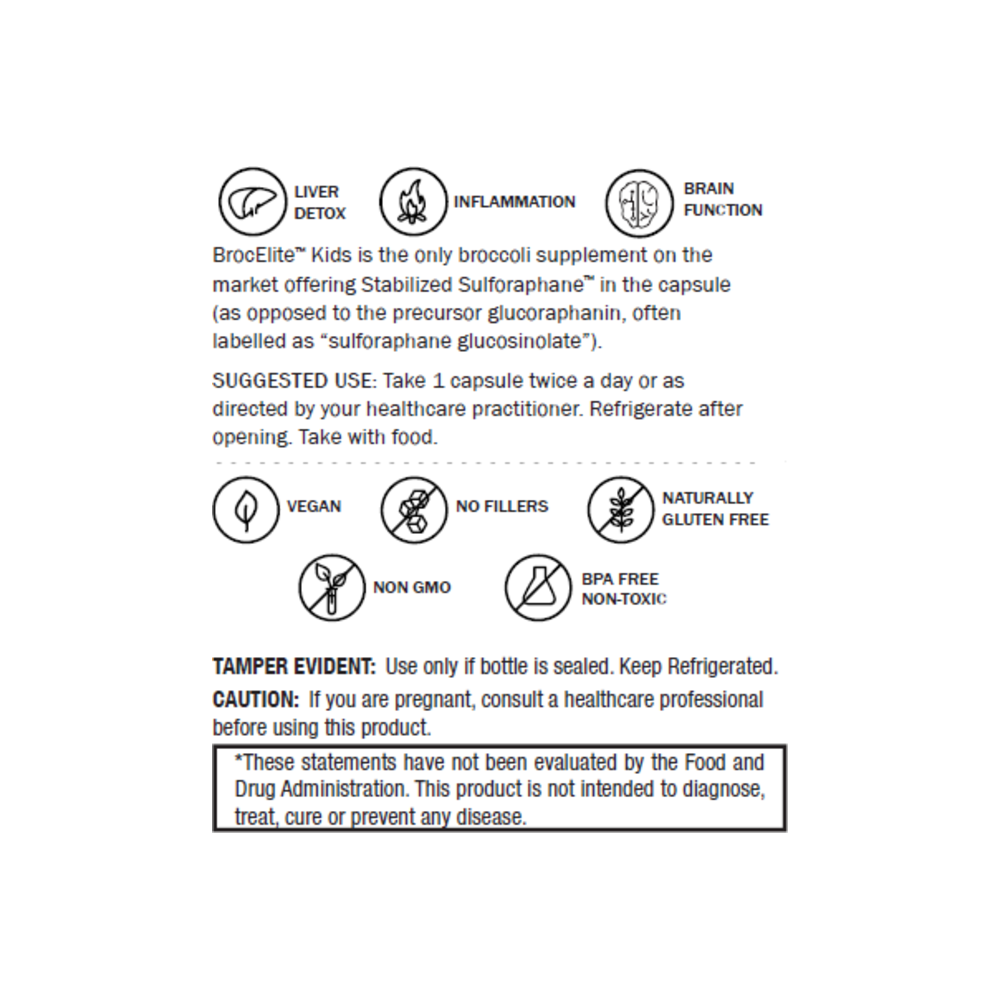 LIVER DETOX

INFLAMMATION

BRAIN FUNCTION

BrocElite™ Kids is the only broccoli supplement on the market offering Stabilized Sulforaphane™ in the capsule (as opposed to the precursor glucoraphanin, often labelled as "sulforaphane glucosinolate").

SUGGESTED USE: Take 1 capsule twice a day or as directed by your healthcare practitioner. Refrigerate after opening. Take with food.

VEGAN

NO FILLERS

NATURALLY GLUTEN FREE

NON GMO

BPA FREE NON-TOXIC

TAMPER EVIDENT: Use only if bottle is sealed. Keep Refrigerated.

CAUTION: If you are pregnant, consult a healthcare professional before using this product.

*These statements have not been evaluated by the Food and Drug Administration. This product is not intended to diagnose, treat, cure or prevent any disease.